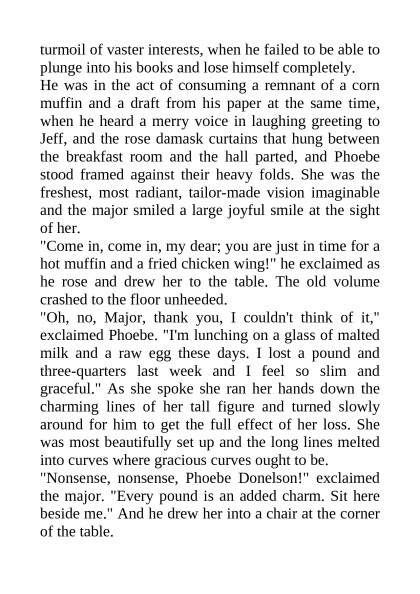 turmoil of vaster interests, when he failed to be able to plunge into his books and lose himself completely.
He was in the act of consuming a remnant of a corn muffin and a draft from his paper at the same time, when he heard a merry voice in laughing greeting to Jeff, and the rose damask curtains that hung between the breakfast room and the hall parted, and Phoebe stood framed against their heavy folds. She was the freshest, most radiant, tailor-made vision imaginable and the major smiled a large joyful smile at the sight of her.
"Come in, come in, my dear; you are just in time for a hot muffin and a fried chicken wing!" he exclaimed as he rose and drew her to the table. The old volume crashed to the floor unheeded.
"Oh, no, Major, thank you, I couldn't think of it," exclaimed Phoebe. "I'm lunching on a glass of malted milk and a raw egg these days. I lost a pound and three-quarters last week and I feel so slim and graceful." As she spoke she ran her hands down the charming lines of her tall figure and turned slowly around for him to get the full effect of her loss. She was most beautifully set up and the long lines melted into curves where gracious curves ought to be.
"Nonsense, nonsense, Phoebe Donelson!" exclaimed the major. "Every pound is an added charm. Sit here beside me." And he drew her into a chair at the corner of the table.